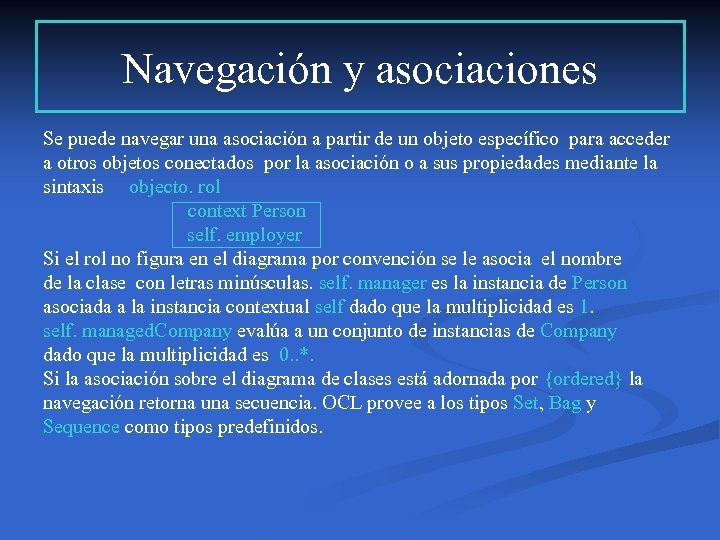 Navegación y asociaciones

Se puede navegar una asociación a partir de un objeto específico para acceder a otros objetos conectados por la asociación o a sus propiedades mediante la sintaxis objecto. rol

context Person
self. employer

Si el rol no figura en el diagrama por convención se le asocia el nombre de la clase con letras minúsculas. self. manager es la instancia de Person asociada a la instancia contextual self dado que la multiplicidad es 1.
self. managedCompany evalúa a un conjunto de instancias de Company dado que la multiplicidad es 0..*.
Si la asociación sobre el diagrama de clases está adornada por {ordered} la navegación retorna una secuencia. OCL provee a los tipos Set, Bag y Sequence como tipos predefinidos.